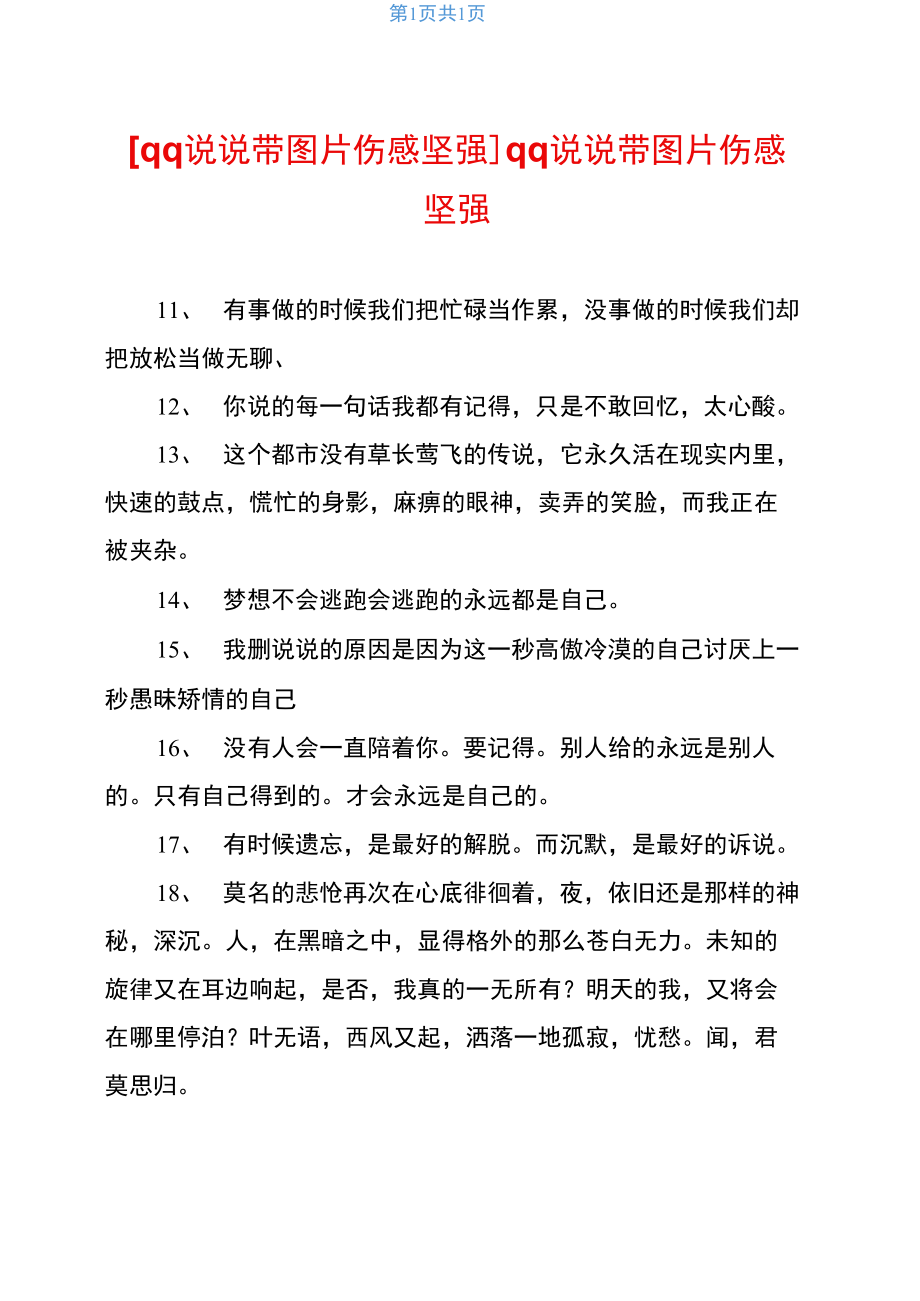 第1页共1页

[qq说说带图片伤感坚强]qq说说带图片伤感坚强

11、 有事做的时候我们把忙碌当作累，没事做的时候我们却把放松当做无聊、

12、 你说的每一句话我都有记得，只是不敢回忆，太心酸。

13、 这个都市没有草长莺飞的传说，它永久活在现实内里，快速的鼓点，慌忙的身影，麻痹的眼神，卖弄的笑脸，而我正在被夹杂。

14、 梦想不会逃跑会逃跑的永远都是自己。

15、 我删说说的原因是因为这一秒高傲冷漠的自己讨厌上一秒愚昧矫情的自己

16、 没有人会一直陪着你。要记得。别人给的永远是别人的。只有自己得到的。才会永远是自己的。

17、 有时候遗忘，是最好的解脱。而沉默，是最好的诉说。

18、 莫名的悲怆再次在心底徘徊着，夜，依旧还是那样的神秘，深沉。人，在黑暗之中，显得格外的那么苍白无力。未知的旋律又在耳边响起，是否，我真的一无所有？明天的我，又将会在哪里停泊？叶无语，西风又起，洒落一地孤寂，忧愁。闻，君莫思归。